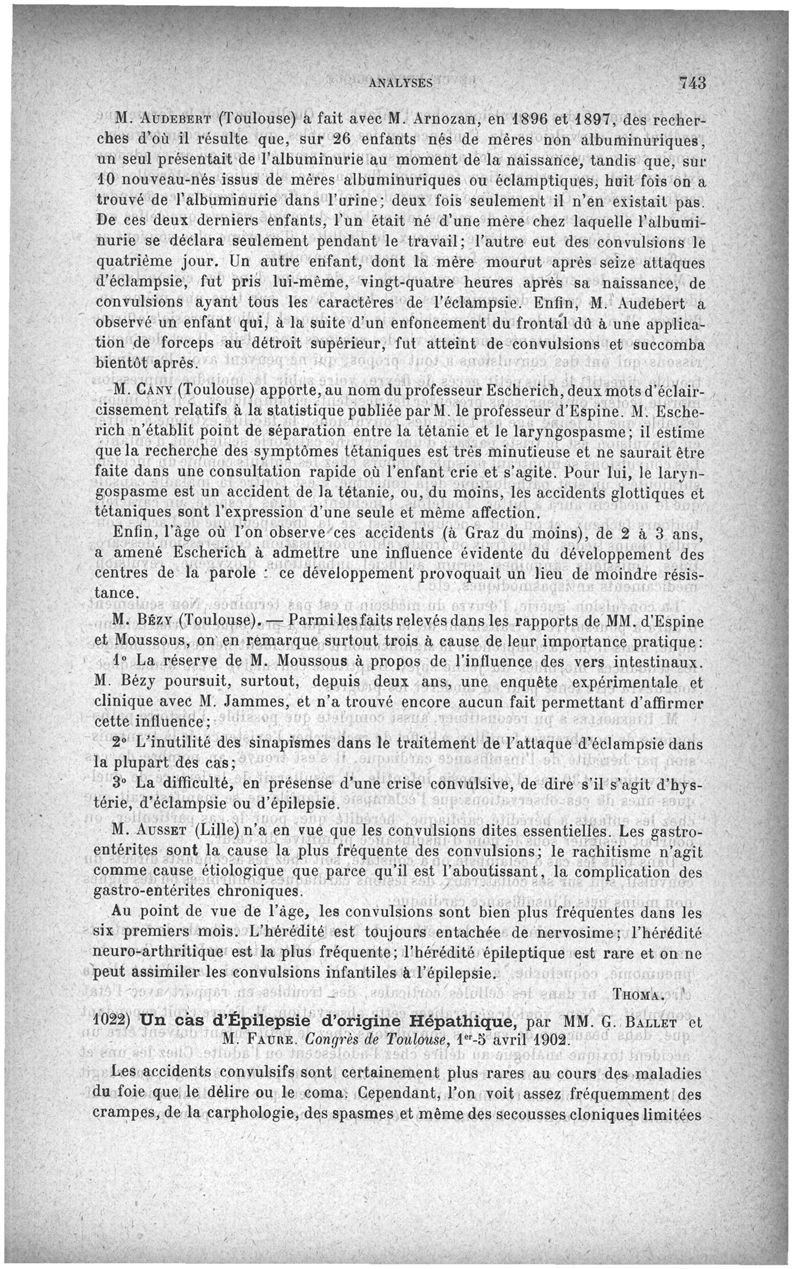 ANALYSES 743

M. Audebert (Toulouse) a fait avec M. Arnozan, en 1896 et 1897, des recherches d'où il résulte que, sur 26 enfants nés de mères non albuminuriques, un seul présentait de l'albuminurie au moment de la naissance, tandis que, sur 10 nouveau-nés issus de mères albuminuriques ou éclamptiques, huit fois on a trouvé de l'albuminurie dans l'urine; deux fois seulement il n'en existait pas. De ces deux derniers enfants, l'un était né d'une mère chez laquelle l'albuminurie se déclara seulement pendant le travail; l'autre eut des convulsions le quatrième jour. Un autre enfant, dont la mère mourut après seize attaques d'éclampsie, fut pris lui-même, vingt-quatre heures après sa naissance, de convulsions ayant tous les caractères de l'éclampsie. Enfin, M. Audebert a observé un enfant qui, à la suite d'un enfoncement du frontal dû à une application de forceps au détroit supérieur, fut atteint de convulsions et succomba bientôt après.

M. Cany (Toulouse) apporte, au nom du professeur Escherich, deux mots d'éclaircissement relatifs à la statistique publiée par M. le professeur d'Espine. M. Escherich n'établit point de séparation entre la tétanie et le laryngospasme; il estime que la recherche des symptômes tétaniques est très minutieuse et ne saurait être faite dans une consultation rapide où l'enfant crie et s'agite. Pour lui, le laryngospasme est un accident de la tétanie, ou, du moins, les accidents glottiques et tétaniques sont l'expression d'une seule et même affection.

Enfin, l'âge où l'on observe ces accidents (à Graz du moins), de 2 à 3 ans, a amené Escherich à admettre une influence évidente du développement des centres de la parole : ce développement provoquait un lieu de moindre résistance.

M. Bézy (Toulouse). — Parmi les faits relevés dans les rapports de MM. d'Espine et Moussous, on en remarque surtout trois à cause de leur importance pratique:

1° La réserve de M. Moussous à propos de l'influence des vers intestinaux. M. Bézy poursuit, surtout, depuis deux ans, une enquête expérimentale et clinique avec M. Jammes, et n'a trouvé encore aucun fait permettant d'affirmer cette influence;

2° L'inutilité des sinapismes dans le traitement de l'attaque d'éclampsie dans la plupart des cas;

3° La difficulté, en présense d'une crise convulsive, de dire s'il s'agit d'hystérie, d'éclampsie ou d'épilepsie.

M. Ausset (Lille) n'a en vue que les convulsions dites essentielles. Les gastro-entérites sont la cause la plus fréquente des convulsions; le rachitisme n'agit comme cause étiologique que parce qu'il est l'aboutissant, la complication des gastro-entérites chroniques.

Au point de vue de l'âge, les convulsions sont bien plus fréquentes dans les six premiers mois. L'hérédité est toujours entachée de nervosime; l'hérédité neuro-arthritique est la plus fréquente; l'hérédité épileptique est rare et on ne peut assimiler les convulsions infantiles à l'épilepsie.

Thoma.

1022) Un cas d'Épilepsie d'origine Hépathique, par MM. G. Ballet et M. Faure. Congrès de Toulouse, 1er-5 avril 1902.

Les accidents convulsifs sont certainement plus rares au cours des maladies du foie que le délire ou le coma. Cependant, l'on voit assez fréquemment des crampes, de la carphologie, des spasmes et même des secousses cloniques limitées